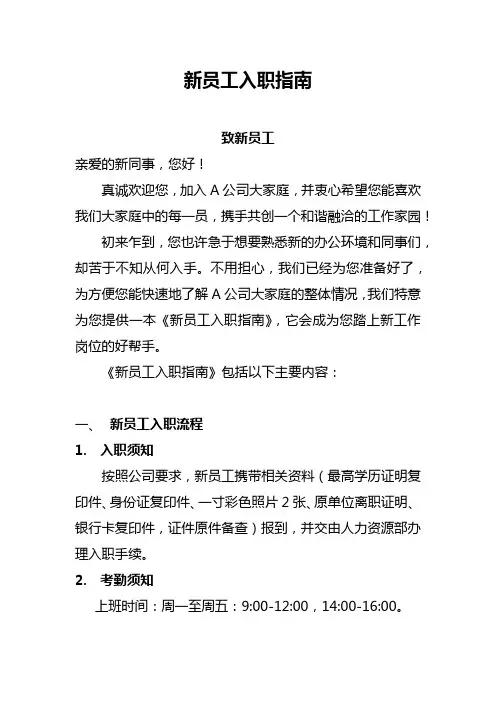 新员工入职指南

致新员工

亲爱的新同事，您好！

真诚欢迎您，加入 A 公司大家庭，并衷心希望您能喜欢我们大家庭中的每一员，携手共创一个和谐融洽的工作家园！

初来乍到，您也许急于想要熟悉新的办公环境和同事们，却苦于不知从何入手。不用担心，我们已经为您准备好了，为方便您能快速地了解 A 公司大家庭的整体情况，我们特意为您提供一本《新员工入职指南》，它会成为您踏上新工作岗位的好帮手。

《新员工入职指南》包括以下主要内容：

一、 新员工入职流程

1. 入职须知

按照公司要求，新员工携带相关资料（最高学历证明复印件、身份证复印件、一寸彩色照片 2 张、原单位离职证明、银行卡复印件，证件原件备查）报到，并交由人力资源部办理入职手续。

2. 考勤须知

上班时间：周一至周五：9:00-12:00，14:00-16:00。